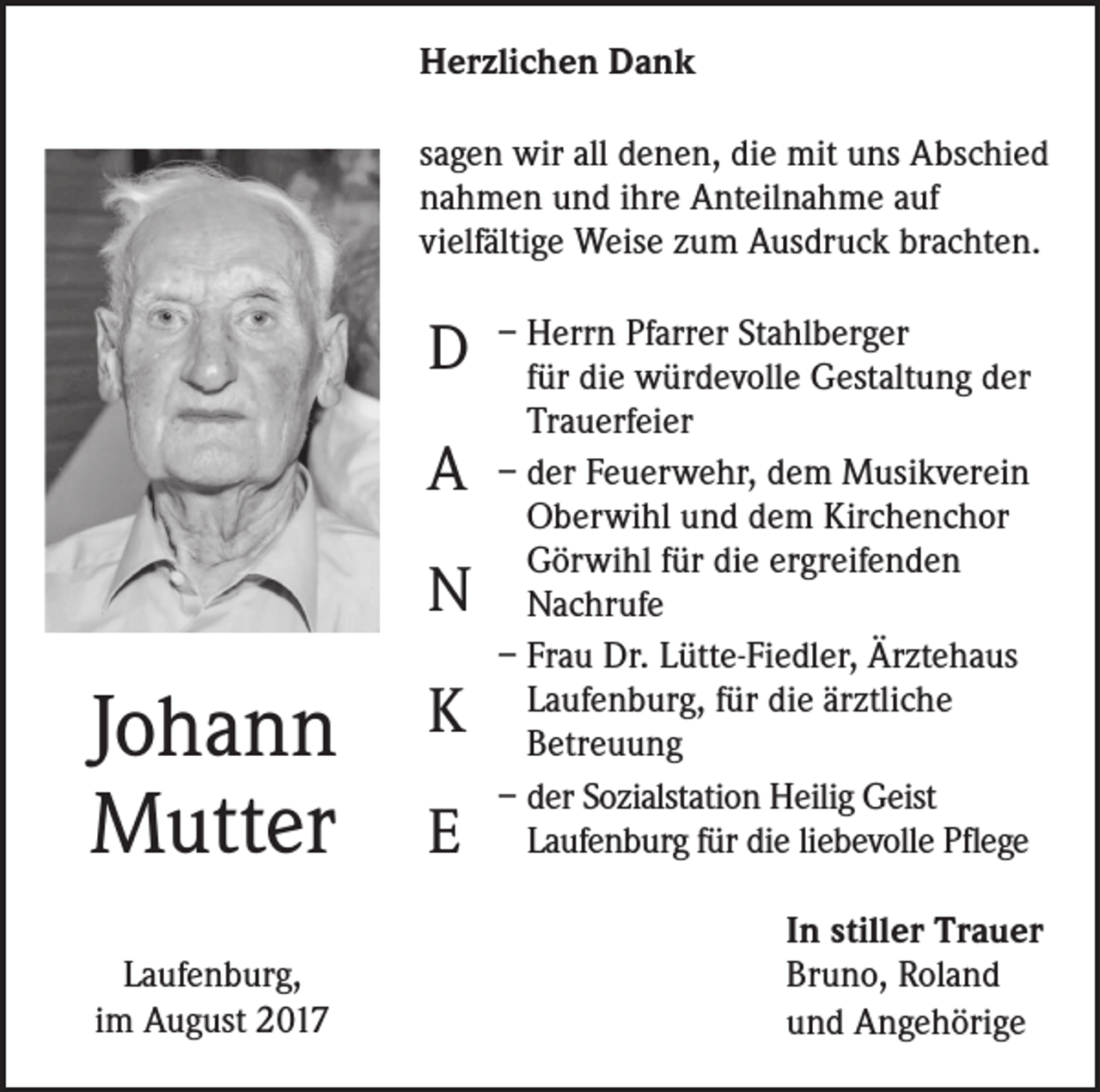 Herzlichen Dank

sagen wir all denen, die mit uns Abschied nahmen und ihre Anteilnahme auf vielfältige Weise zum Ausdruck brachten.

D
A
N
K
E

– Herrn Pfarrer Stahlberger für die würdevolle Gestaltung der Trauerfeier

– der Feuerwehr, dem Musikverein Oberwihl und dem Kirchenchor Görwihl für die ergreifenden Nachrufe

– Frau Dr. Lütte-Fiedler, Ärztehaus Laufenburg, für die ärztliche Betreuung

– der Sozialstation Heilig Geist Laufenburg für die liebevolle Pflege

Johann Mutter

Laufenburg, im August 2017

In stiller Trauer
Bruno, Roland und Angehörige